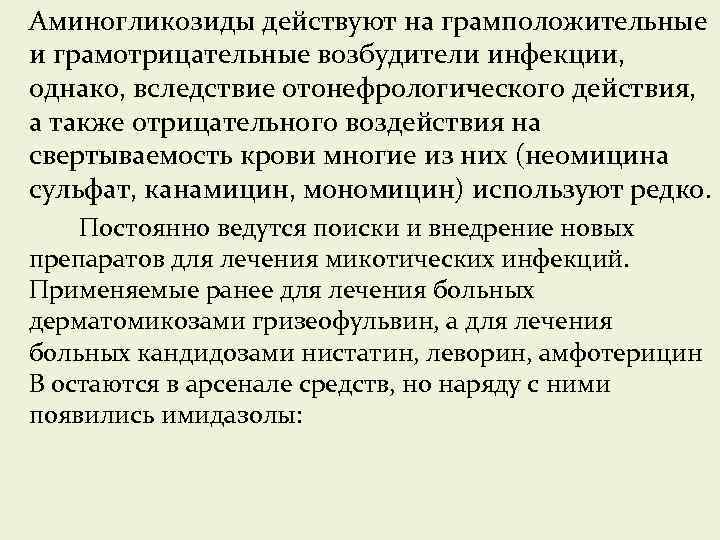 Аминогликозиды действуют на грамположительные и грамотрицательные возбудители инфекции, однако, вследствие отонефрологического действия, а также отрицательного воздействия на свертываемость крови многие из них (неомицина сульфат, канамицин, мономицин) используют редко.

Постоянно ведутся поиски и внедрение новых препаратов для лечения микотических инфекций. Применяемые ранее для лечения больных дерматомикозами гризеофульвин, а для лечения больных кандидозами нистатин, леворин, амфотерицин В остаются в арсенале средств, но наряду с ними появились имидазолы: